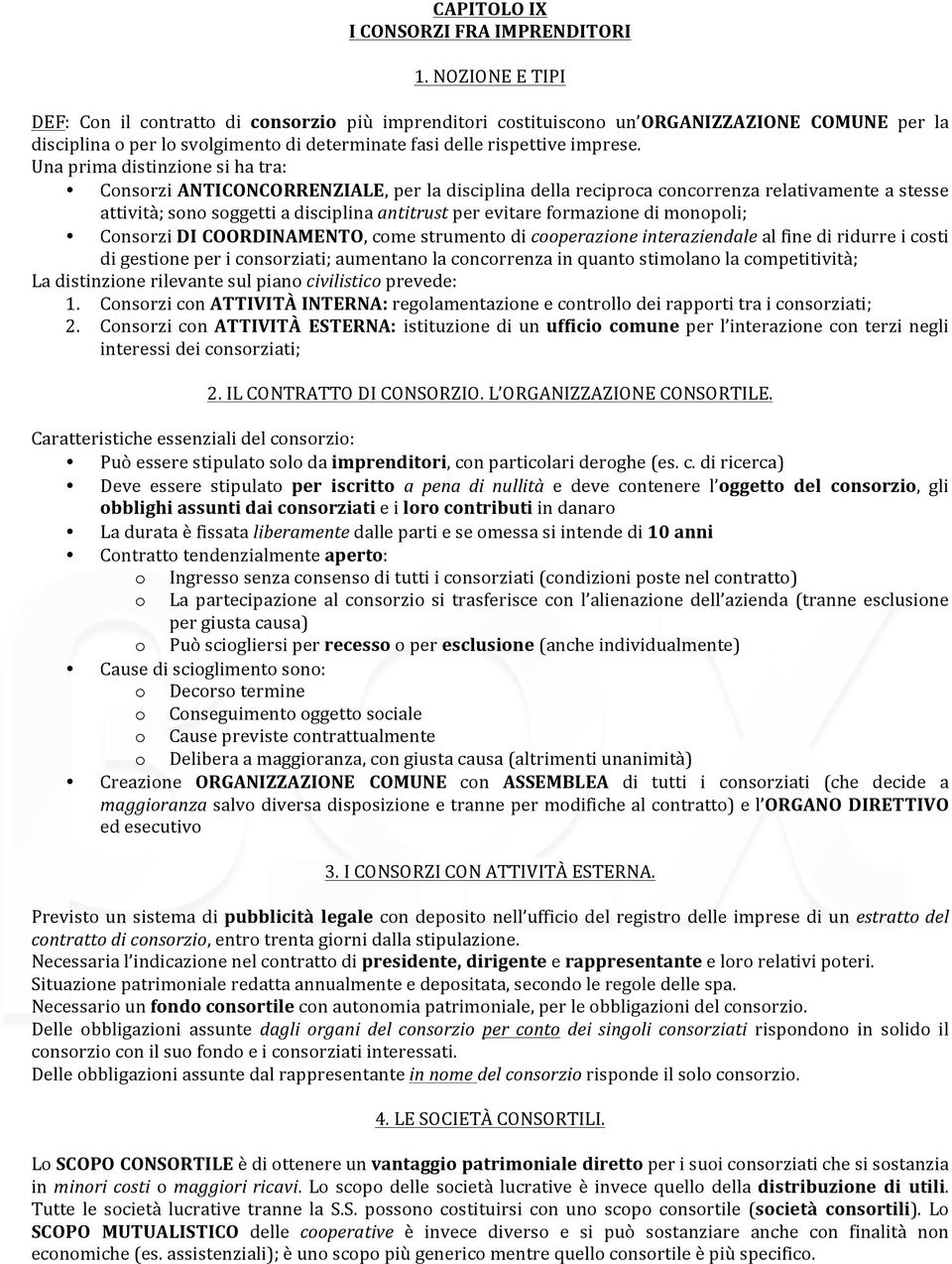 CAPITOLO IX
I CONSORZI FRA IMPRENDITORI

1. NOZIONE E TIPI

DEF: Con il contratto di consorzio più imprenditori costituiscono un'ORGANIZZAZIONE COMUNE per la disciplina o per lo svolgimento di determinate fasi delle rispettive imprese.
Una prima distinzione si ha tra:
• Consorzi ANTICONCORRENZIALE, per la disciplina della reciproca concorrenza relativamente a stesse attività; sono soggetti a disciplina antitrust per evitare formazione di monopoli;
• Consorzi DI COORDINAMENTO, come strumento di cooperazione interaziendale al fine di ridurre i costi di gestione per i consorziati; aumentano la concorrenza in quanto stimolano la competitività;
La distinzione rilevante sul piano civilistico prevede:
1. Consorzi con ATTIVITÀ INTERNA: regolamentazione e controllo dei rapporti tra i consorziati;
2. Consorzi con ATTIVITÀ ESTERNA: istituzione di un ufficio comune per l'interazione con terzi negli interessi dei consorziati;

2. IL CONTRATTO DI CONSORZIO. L'ORGANIZZAZIONE CONSORTILE.

Caratteristiche essenziali del consorzio:
• Può essere stipulato solo da imprenditori, con particolari deroghe (es. c. di ricerca)
• Deve essere stipulato per iscritto a pena di nullità e deve contenere l'oggetto del consorzio, gli obblighi assunti dai consorziati e i loro contributi in danaro
• La durata è fissata liberamente dalle parti e se omessa si intende di 10 anni
• Contratto tendenzialmente aperto:
o Ingresso senza consenso di tutti i consorziati (condizioni poste nel contratto)
o La partecipazione al consorzio si trasferisce con l'alienazione dell'azienda (tranne esclusione per giusta causa)
o Può sciogliersi per recesso o per esclusione (anche individualmente)
• Cause di scioglimento sono:
o Decorso termine
o Conseguimento oggetto sociale
o Cause previste contrattualmente
o Delibera a maggioranza, con giusta causa (altrimenti unanimità)
• Creazione ORGANIZZAZIONE COMUNE con ASSEMBLEA di tutti i consorziati (che decide a maggioranza salvo diversa disposizione e tranne per modifiche al contratto) e l'ORGANO DIRETTIVO ed esecutivo

3. I CONSORZI CON ATTIVITÀ ESTERNA.

Previsto un sistema di pubblicità legale con deposito nell'ufficio del registro delle imprese di un estratto del contratto di consorzio, entro trenta giorni dalla stipulazione.
Necessaria l'indicazione nel contratto di presidente, dirigente e rappresentante e loro relativi poteri.
Situazione patrimoniale redatta annualmente e depositata, secondo le regole delle spa.
Necessario un fondo consortile con autonomia patrimoniale, per le obbligazioni del consorzio.
Delle obbligazioni assunte dagli organi del consorzio per conto dei singoli consorziati rispondono in solido il consorzio con il suo fondo e i consorziati interessati.
Delle obbligazioni assunte dal rappresentante in nome del consorzio risponde il solo consorzio.

4. LE SOCIETÀ CONSORTILI.

Lo SCOPO CONSORTILE è di ottenere un vantaggio patrimoniale diretto per i suoi consorziati che si sostanzia in minori costi o maggiori ricavi. Lo scopo delle società lucrative è invece quello della distribuzione di utili. Tutte le società lucrative tranne la S.S. possono costituirsi con uno scopo consortile (società consortili). Lo SCOPO MUTUALISTICO delle cooperative è invece diverso e si può sostanziare anche con finalità non economiche (es. assistenziali); è uno scopo più generico mentre quello consortile è più specifico.